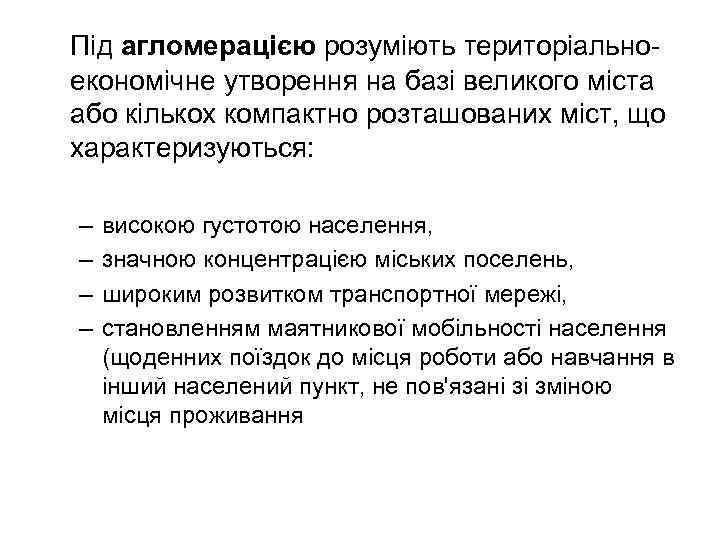 Під агломерацією розуміють територіально-економічне утворення на базі великого міста або кількох компактно розташованих міст, що характеризуються:

– високою густотою населення,
– значною концентрацією міських поселень,
– широким розвитком транспортної мережі,
– становленням маятникової мобільності населення (щоденних поїздок до місця роботи або навчання в інший населений пункт, не пов'язані зі зміною місця проживання